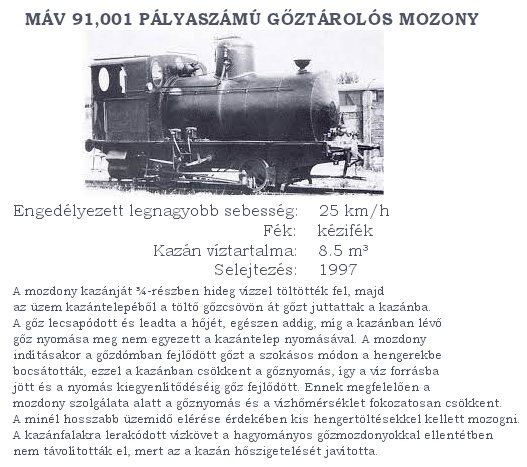 MÁV 91,001 PÁLYASZÁMÚ GŐZTÁROLÓS MOZONY

Engedélyezett legnagyobb sebesség: 25 km/h
Fék: kézifék
Kazán víztartalma: 8.5 m³
Selejtezés: 1997

A mozdony kazánját ¾-részben hideg vízzel töltötték fel, majd az üzem kazántelepéből a töltő gőzcsövön át gőzt juttattak a kazánba. A gőz lecsapódott és leadta a hőjét, egészen addig, míg a kazánban lévő gőz nyomása meg nem egyezett a kazántelep nyomásával. A mozdony indításakor a gőzdómban fejlődött gőzt a szokásos módon a hengerekbe bocsátották, ezzel a kazánban csökkent a gőznyomás, így a víz forrásba jött és a nyomás kiegyenlítődéséig gőz fejlődött. Ennek megfelelően a mozdony szolgálata alatt a gőznyomás és a vízhőmérséklet fokozatosan csökkent. A minél hosszabb üzemidő elérése érdekében kis hengertöltésekkel kellett mozogni. A kazánfalakra lerakódott vízkövet a hagyományos gőzmozdonyokkal ellentétben nem távolították el, mert az a kazán hőszigetelését javította.